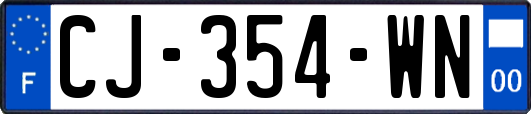 F
CJ-354-WN
00